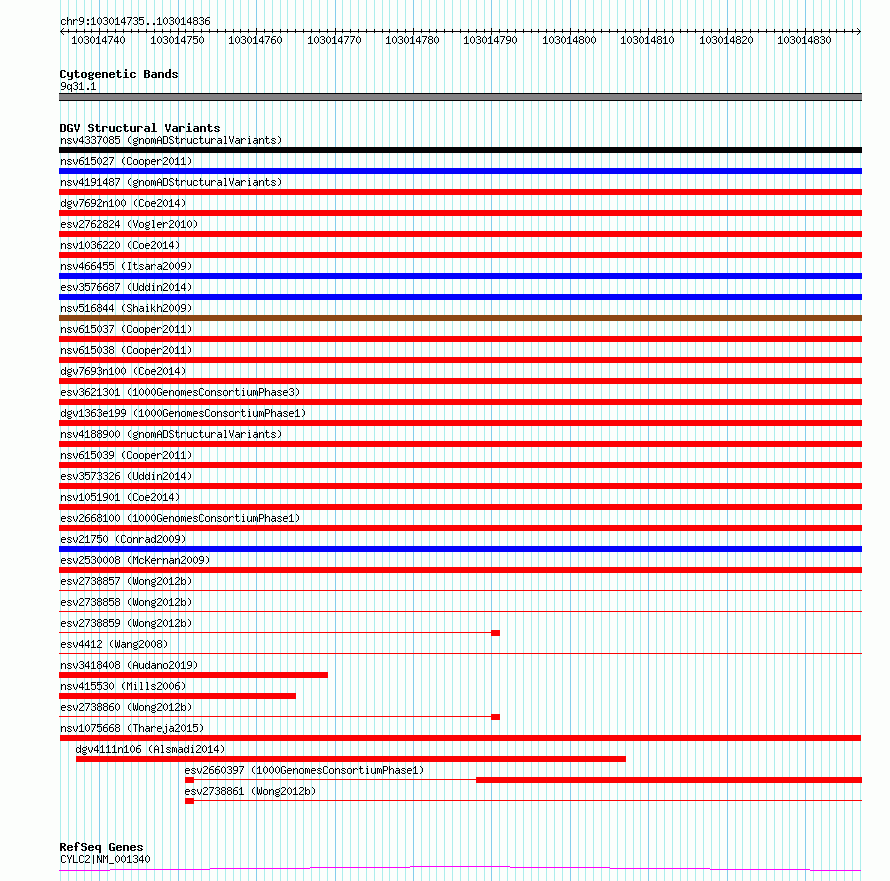 chr9:103014735..103014836

103014740 103014750 103014760 103014770 103014780 103014790 103014800 103014810 103014820 103014830

Cytogenetic Bands
9q31.1

DGV Structural Variants
nsv4337085 (gnomADStructuralVariants)
nsv615027 (Cooper2011)
nsv4191487 (gnomADStructuralVariants)
dgv7692n100 (Coe2014)
esv2762824 (Vogler2010)
nsv1036220 (Coe2014)
nsv466455 (Itsara2009)
esv3576687 (Uddin2014)
nsv516844 (Shaikh2009)
nsv615037 (Cooper2011)
nsv615038 (Cooper2011)
dgv7693n100 (Coe2014)
esv3621301 (1000GenomesConsortiumPhase3)
dgv1363e199 (1000GenomesConsortiumPhase1)
nsv4188900 (gnomADStructuralVariants)
nsv615039 (Cooper2011)
esv3573326 (Uddin2014)
nsv1051901 (Coe2014)
esv2668100 (1000GenomesConsortiumPhase1)
esv21750 (Conrad2009)
esv2530008 (McKernan2009)
esv2738857 (Wong2012b)
esv2738858 (Wong2012b)
esv2738859 (Wong2012b)
esv4412 (Wang2008)
nsv3418408 (Audano2019)
nsv415530 (Mills2006)
esv2738860 (Wong2012b)
nsv1075668 (Thareja2015)
dgv4111n106 (Alsmadi2014)
esv2660397 (1000GenomesConsortiumPhase1)
esv2738861 (Wong2012b)

RefSeq Genes
CYLC2|NM_001340